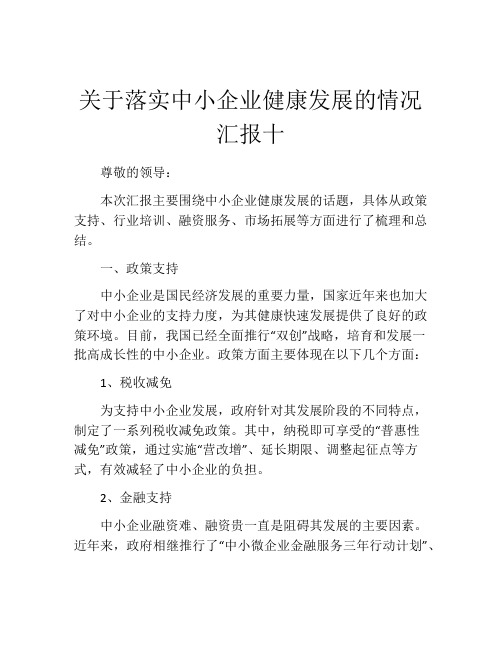 关于落实中小企业健康发展的情况汇报十

尊敬的领导：

本次汇报主要围绕中小企业健康发展的话题，具体从政策支持、行业培训、融资服务、市场拓展等方面进行了梳理和总结。

一、政策支持

中小企业是国民经济发展的重要力量，国家近年来也加大了对中小企业的支持力度，为其健康快速发展提供了良好的政策环境。目前，我国已经全面推行“双创”战略，培育和发展一批高成长性的中小企业。政策方面主要体现在以下几个方面：

1、税收减免

为支持中小企业发展，政府针对其发展阶段的不同特点，制定了一系列税收减免政策。其中，纳税即可享受的“普惠性减免”政策，通过实施“营改增”、延长期限、调整起征点等方式，有效减轻了中小企业的负担。

2、金融支持

中小企业融资难、融资贵一直是阻碍其发展的主要因素。近年来，政府相继推行了“中小微企业金融服务三年行动计划”、